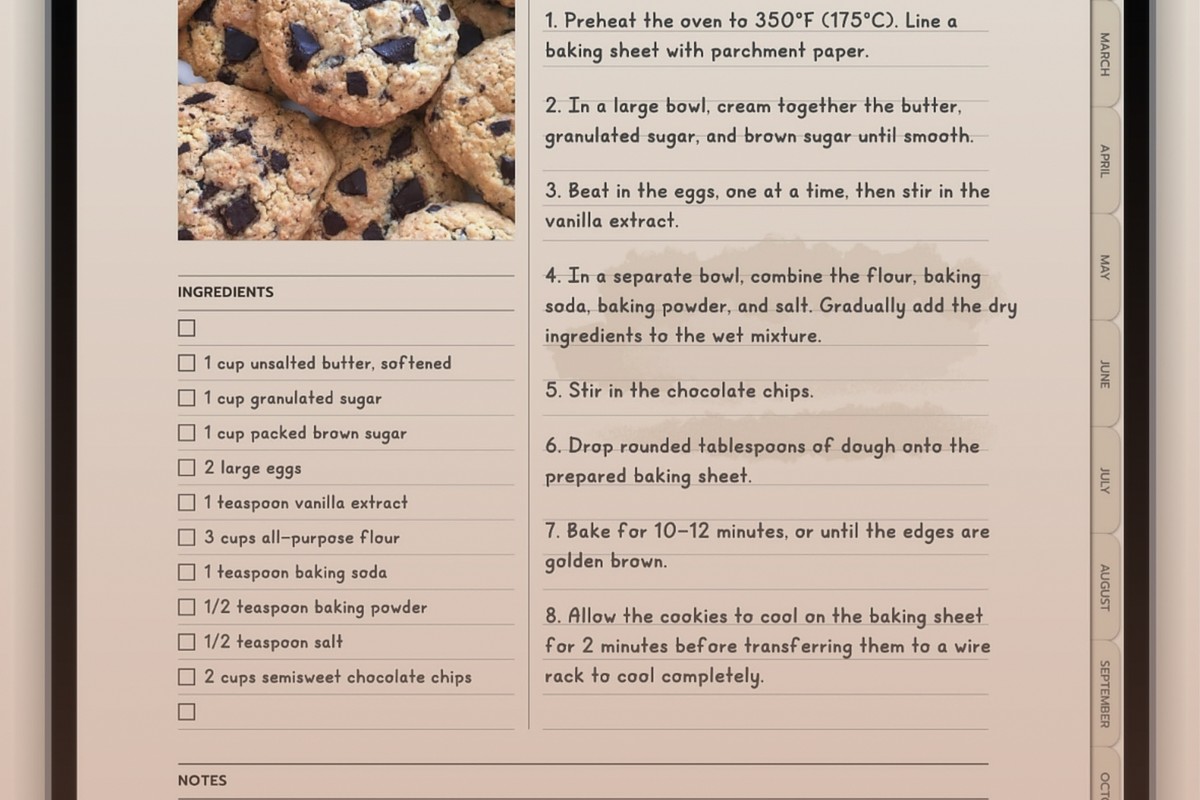 INGREDIENTS

☐

☐ 1 cup unsalted butter, softened

☐ 1 cup granulated sugar

☐ 1 cup packed brown sugar

☐ 2 large eggs

☐ 1 teaspoon vanilla extract

☐ 3 cups all-purpose flour

☐ 1 teaspoon baking soda

☐ 1/2 teaspoon baking powder

☐ 1/2 teaspoon salt

☐ 2 cups semisweet chocolate chips

☐

1. Preheat the oven to 350°F (175°C). Line a baking sheet with parchment paper.

2. In a large bowl, cream together the butter, granulated sugar, and brown sugar until smooth.

3. Beat in the eggs, one at a time, then stir in the vanilla extract.

4. In a separate bowl, combine the flour, baking soda, baking powder, and salt. Gradually add the dry ingredients to the wet mixture.

5. Stir in the chocolate chips.

6. Drop rounded tablespoons of dough onto the prepared baking sheet.

7. Bake for 10-12 minutes, or until the edges are golden brown.

8. Allow the cookies to cool on the baking sheet for 2 minutes before transferring them to a wire rack to cool completely.

NOTES

MARCH
APRIL
MAY
JUNE
JULY
AUGUST
SEPTEMBER
OCT